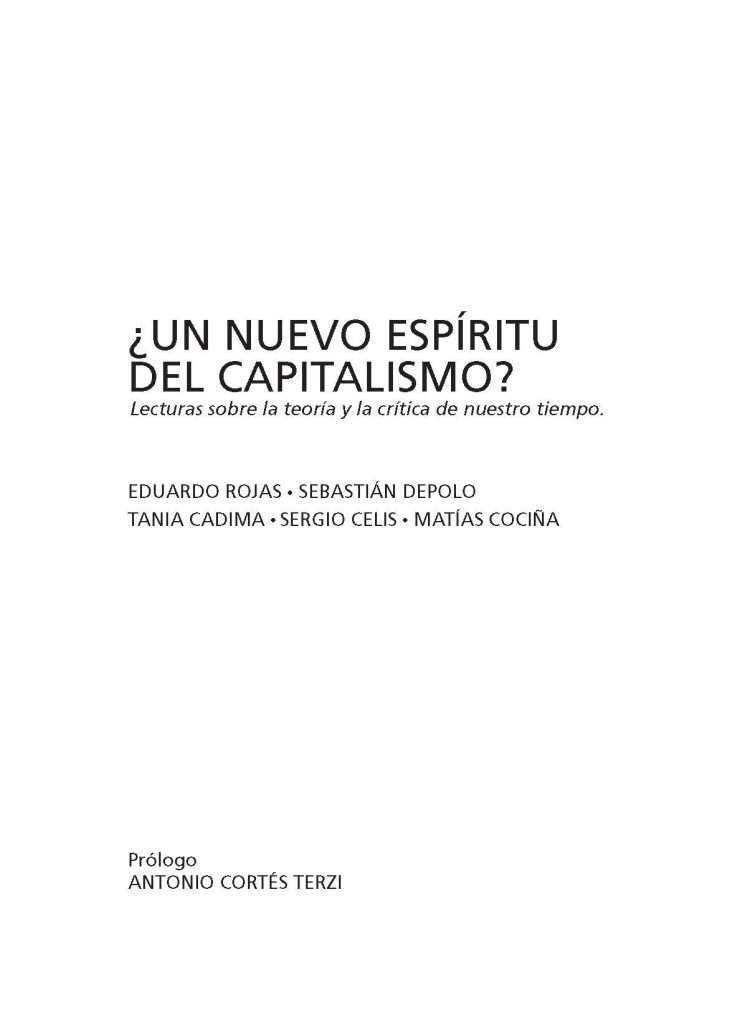 ¿UN NUEVO ESPÍRITU
DEL CAPITALISMO?

Lecturas sobre la teoría y la crítica de nuestro tiempo.

EDUARDO ROJAS • SEBASTIÁN DEPOLO
TANIA CADIMA • SERGIO CELIS • MATÍAS COCIÑA

Prólogo
ANTONIO CORTÉS TERZI